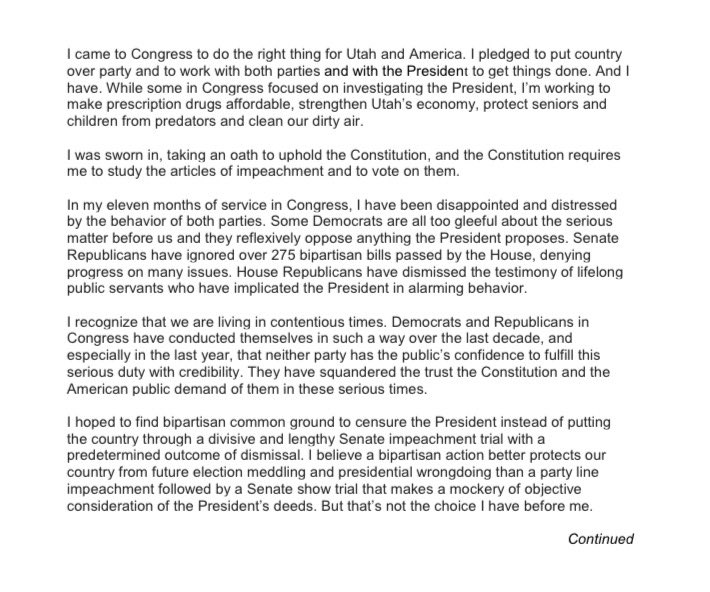 I came to Congress to do the right thing for Utah and America. I pledged to put country over party and to work with both parties and with the President to get things done. And I have. While some in Congress focused on investigating the President, I'm working to make prescription drugs affordable, strengthen Utah's economy, protect seniors and children from predators and clean our dirty air.

I was sworn in, taking an oath to uphold the Constitution, and the Constitution requires me to study the articles of impeachment and to vote on them.

In my eleven months of service in Congress, I have been disappointed and distressed by the behavior of both parties. Some Democrats are all too gleeful about the serious matter before us and they reflexively oppose anything the President proposes. Senate Republicans have ignored over 275 bipartisan bills passed by the House, denying progress on many issues. House Republicans have dismissed the testimony of lifelong public servants who have implicated the President in alarming behavior.

I recognize that we are living in contentious times. Democrats and Republicans in Congress have conducted themselves in such a way over the last decade, and especially in the last year, that neither party has the public's confidence to fulfill this serious duty with credibility. They have squandered the trust the Constitution and the American public demand of them in these serious times.

I hoped to find bipartisan common ground to censure the President instead of putting the country through a divisive and lengthy Senate impeachment trial with a predetermined outcome of dismissal. I believe a bipartisan action better protects our country from future election meddling and presidential wrongdoing than a party line impeachment followed by a Senate show trial that makes a mockery of objective consideration of the President's deeds. But that's not the choice I have before me.

Continued